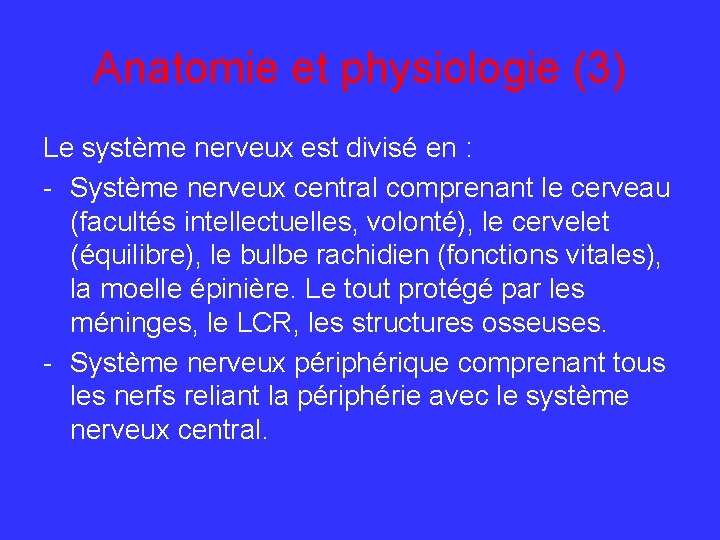 Anatomie et physiologie (3)

Le système nerveux est divisé en :

- Système nerveux central comprenant le cerveau (facultés intellectuelles, volonté), le cervelet (équilibre), le bulbe rachidien (fonctions vitales), la moelle épinière. Le tout protégé par les méninges, le LCR, les structures osseuses.
- Système nerveux périphérique comprenant tous les nerfs reliant la périphérie avec le système nerveux central.